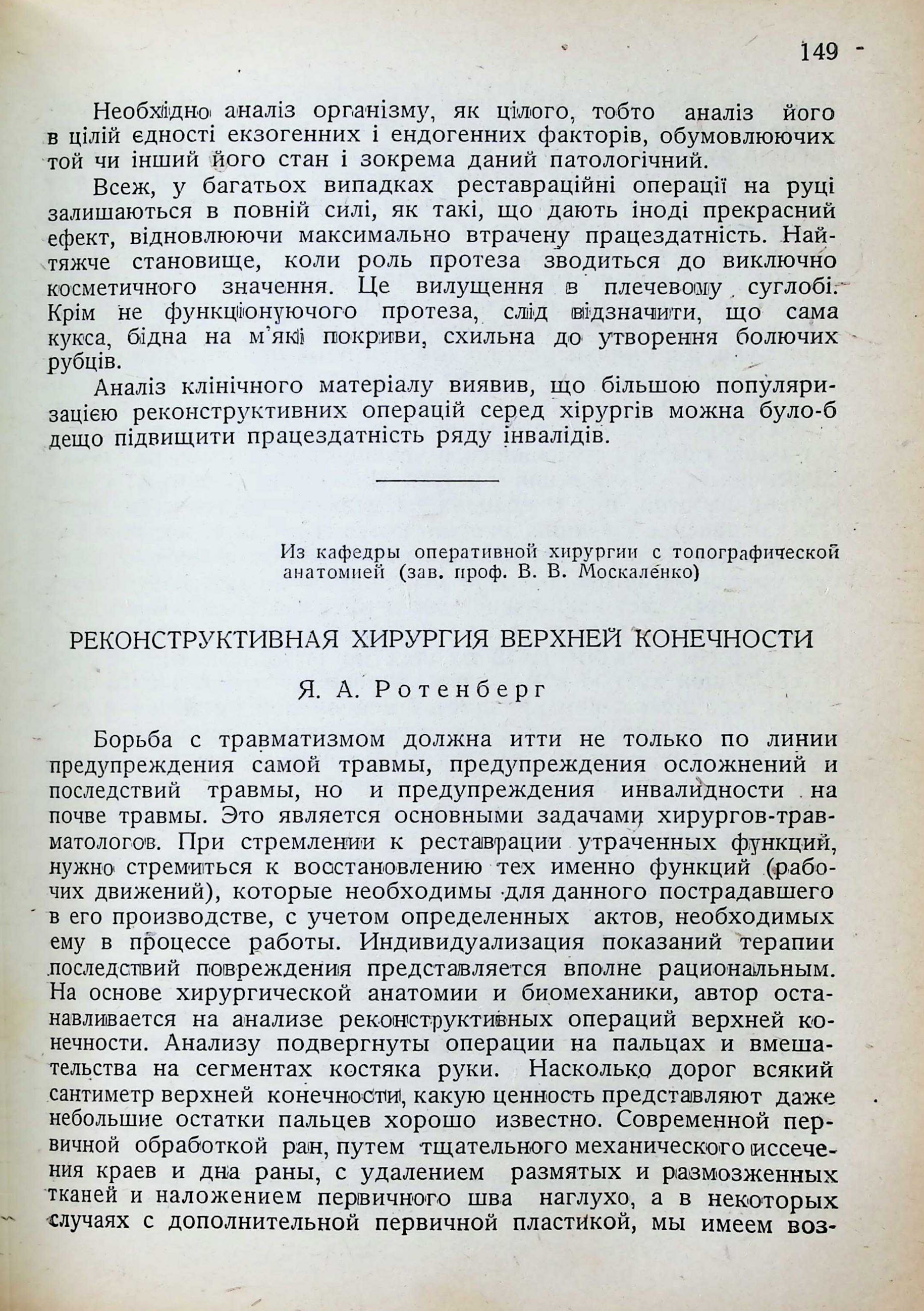 149

Необхідно аналіз організму, як цілого, тобто аналіз його в цілій єдності екзогенних і ендогенних факторів, обумовлюючих той чи інший його стан і зокрема даний патологічний.

Всеж, у багатьох випадках реставраційні операції на руці залишаються в повній силі, як такі, що дають іноді прекрасний ефект, відновлюючи максимально втрачену працездатність. Найтяжче становище, коли роль протеза зводиться до виключно косметичного значення. Це вилущення в плечевому суглобі. Крім не функціонуючого протеза, слід відзначити, що сама кукса, бідна на м'які покриви, схильна до утворення болючих рубців.

Аналіз клінічного матеріалу виявив, що більшою популяризацією реконструктивних операцій серед хірургів можна було-б дещо підвищити працездатність ряду інвалідів.

Из кафедры оперативной хирургии с топографической анатомией (зав. проф. В. В. Москаленко)

РЕКОНСТРУКТИВНАЯ ХИРУРГИЯ ВЕРХНЕЙ КОНЕЧНОСТИ

Я. А. Ротенберг

Борьба с травматизмом должна итти не только по линии предупреждения самой травмы, предупреждения осложнений и последствий травмы, но и предупреждения инвалидности на почве травмы. Это является основными задачами хирургов-травматологов. При стремлении к реставрации утраченных функций, нужно стремиться к восстановлению тех именно функций (рабочих движений), которые необходимы для данного пострадавшего в его производстве, с учетом определенных актов, необходимых ему в процессе работы. Индивидуализация показаний терапии последствий повреждения представляется вполне рациональным. На основе хирургической анатомии и биомеханики, автор останавливается на анализе реконструктивных операций верхней конечности. Анализу подвергнуты операции на пальцах и вмешательства на сегментах костяка руки. Насколько дорог всякий сантиметр верхней конечности, какую ценность представляют даже небольшие остатки пальцев хорошо известно. Современной первичной обработкой ран, путем тщательного механического иссечения краев и дна раны, с удалением размятых и размозженных тканей и наложением первичного шва наглухо, а в некоторых случаях с дополнительной первичной пластикой, мы имеем воз-